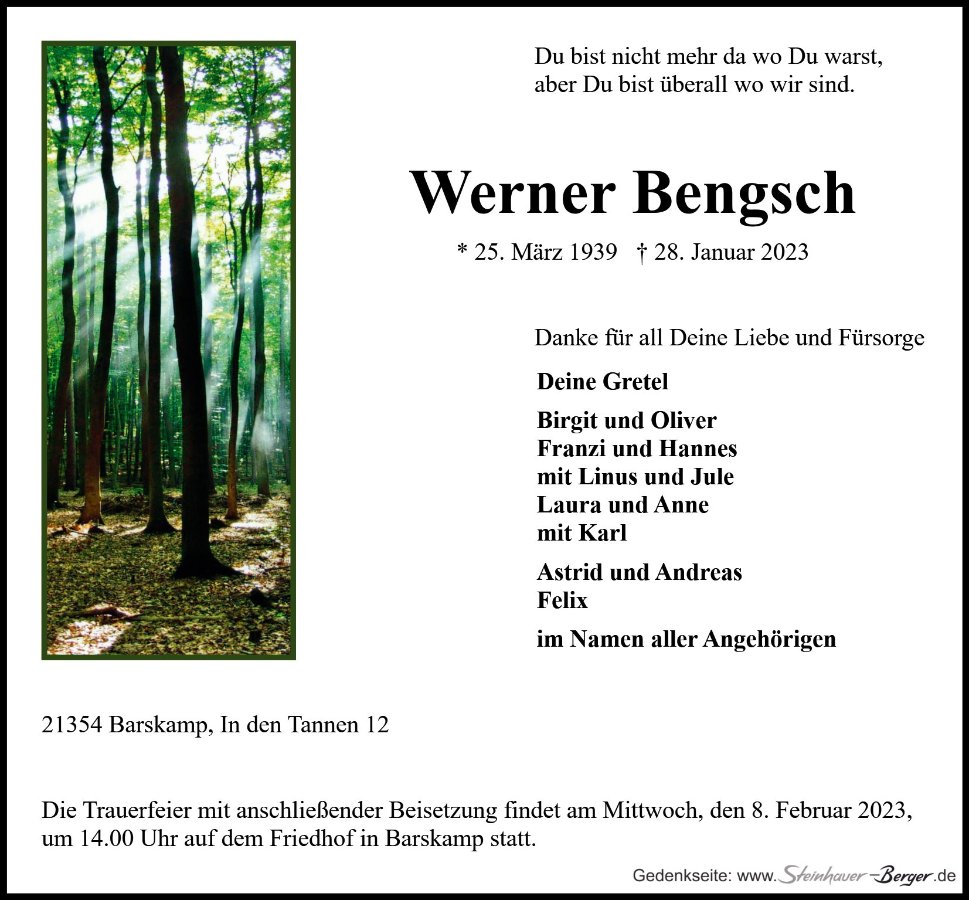 Du bist nicht mehr da wo Du warst,
aber Du bist überall wo wir sind.

Werner Bengsch

* 25. März 1939 † 28. Januar 2023

Danke für all Deine Liebe und Fürsorge

Deine Gretel

Birgit und Oliver
Franzi und Hannes
mit Linus und Jule
Laura und Anne
mit Karl

Astrid und Andreas
Felix

im Namen aller Angehörigen

21354 Barskamp, In den Tannen 12

Die Trauerfeier mit anschließender Beisetzung findet am Mittwoch, den 8. Februar 2023, um 14.00 Uhr auf dem Friedhof in Barskamp statt.

Gedenkseite: www.Steinhauer-Berger.de